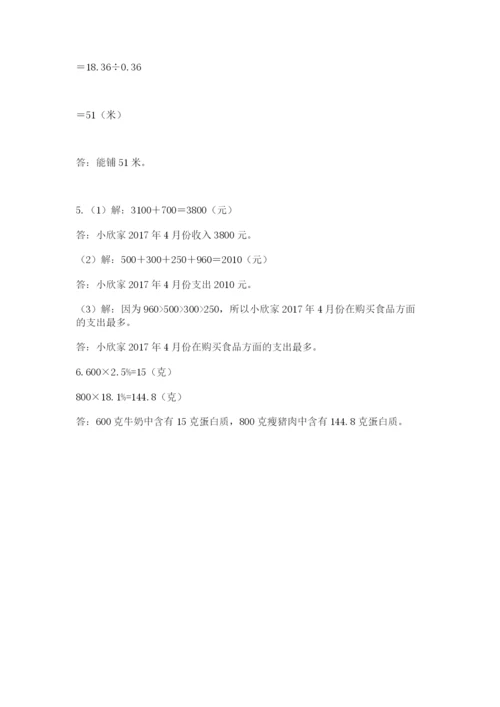 $=18.36\div0.36$

$=51$（米）

答：能铺 51 米。

5.（1）解：$3100+700=3800$（元）

答：小欣家 2017 年 4 月份收入 3800 元。

（2）解：$500+300+250+960=2010$（元）

答：小欣家 2017 年 4 月份支出 2010 元。

（3）解：因为 $960>500>300>250$，所以小欣家 2017 年 4 月份在购买食品方面的支出最多。

答：小欣家 2017 年 4 月份在购买食品方面的支出最多。

6. $600\times2.5\%=15$（克）

$800\times18.1\%=144.8$（克）

答：600 克牛奶中含有 15 克蛋白质，800 克瘦猪肉中含有 144.8 克蛋白质。